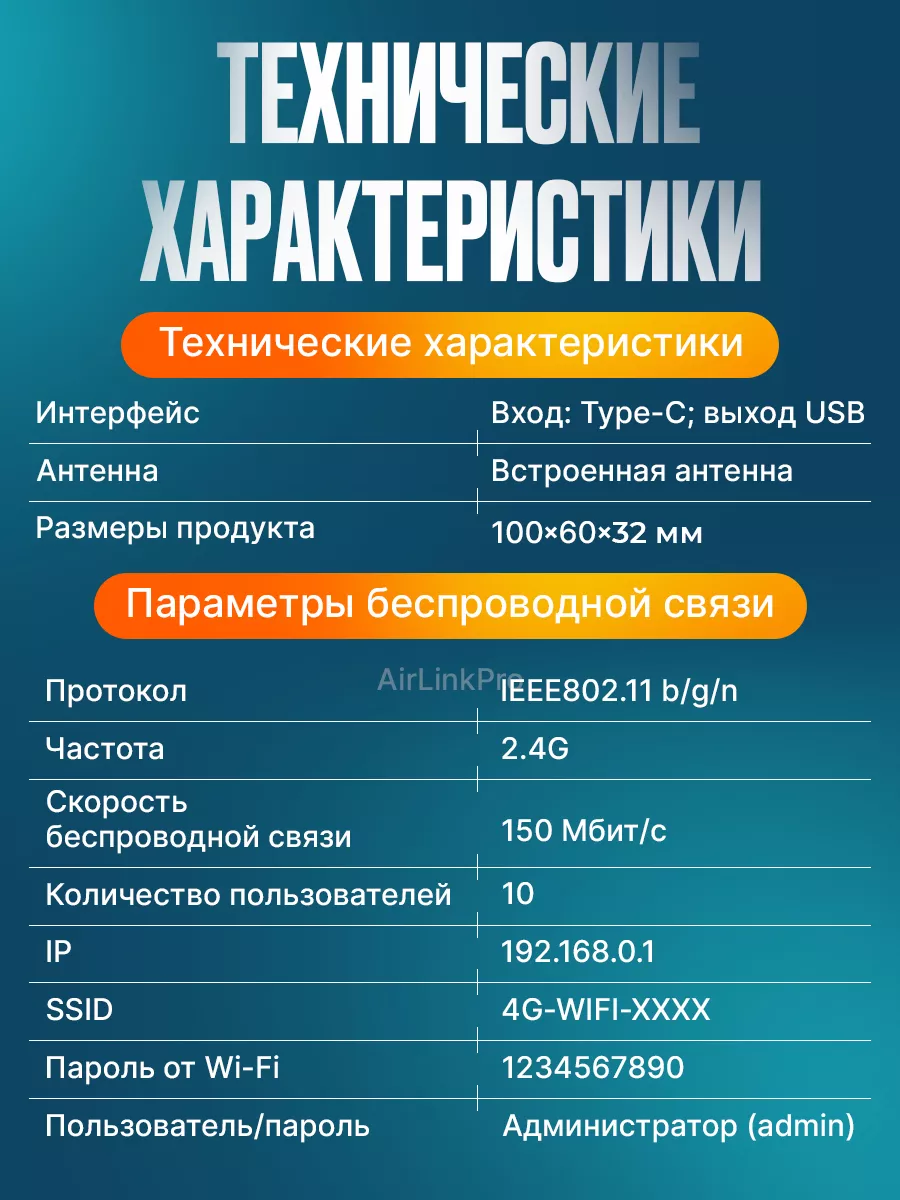 ТЕХНИЧЕСКИЕ ХАРАКТЕРИСТИКИ

Технические характеристики

| Интерфейс | Вход: Type-C; выход USB |
|---|---|
| Антенна | Встроенная антенна |
| Размеры продукта | 100×60×32 мм |

Параметры беспроводной связи

AirLinkPro

| Протокол | IEEE802.11 b/g/n |
|---|---|
| Частота | 2.4G |
| Скорость беспроводной связи | 150 Мбит/с |
| Количество пользователей | 10 |
| IP | 192.168.0.1 |
| SSID | 4G-WIFI-XXXX |
| Пароль от Wi-Fi | 1234567890 |
| Пользователь/пароль | Администратор (admin) |